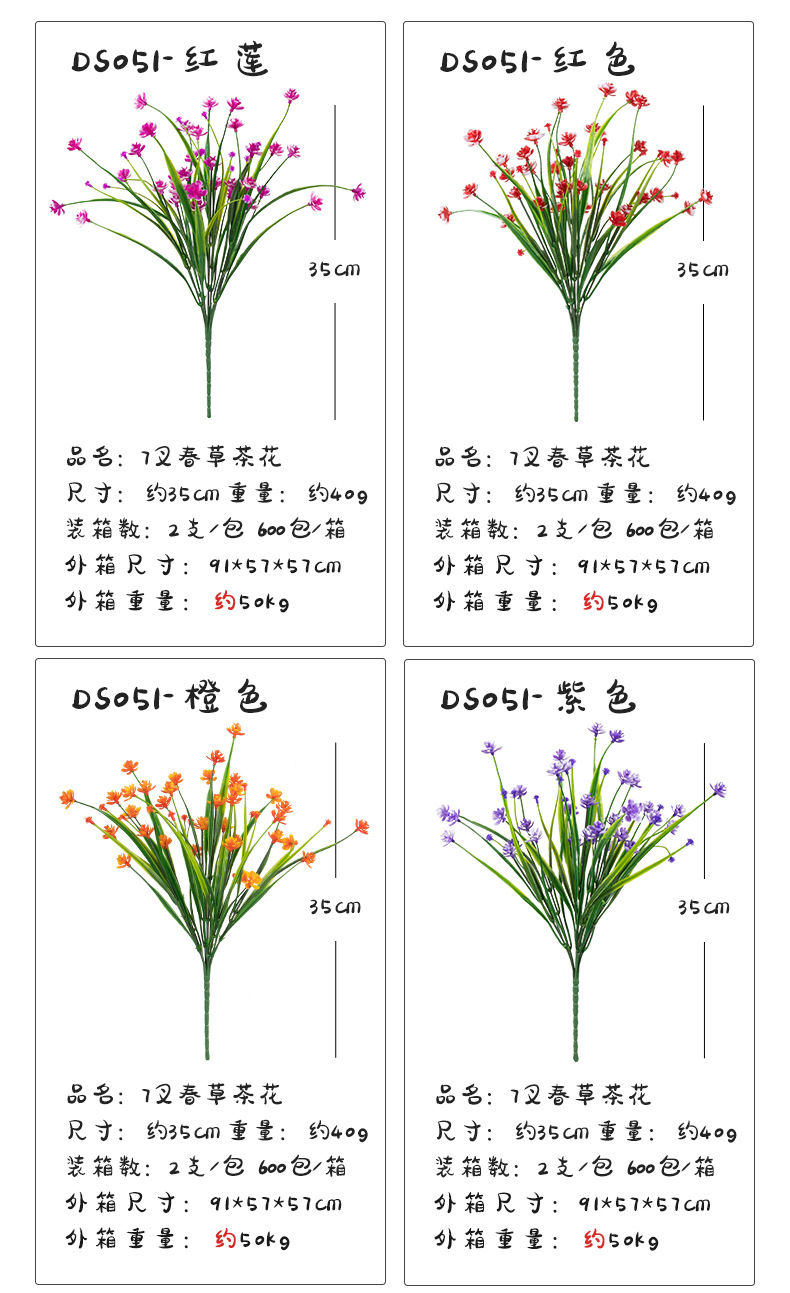 DS051-红莲

35cm

品名：7叉春草茶花
尺寸：约35cm 重量：约40g
装箱数：2支/包 600包/箱
外箱尺寸：91*57*57cm
外箱重量：约50kg

DS051-红色

35cm

品名：7叉春草茶花
尺寸：约35cm 重量：约40g
装箱数：2支/包 600包/箱
外箱尺寸：91*57*57cm
外箱重量：约50kg

DS051-橙色

35cm

品名：7叉春草茶花
尺寸：约35cm 重量：约40g
装箱数：2支/包 600包/箱
外箱尺寸：91*57*57cm
外箱重量：约50kg

DS051-紫色

35cm

品名：7叉春草茶花
尺寸：约35cm 重量：约40g
装箱数：2支/包 600包/箱
外箱尺寸：91*57*57cm
外箱重量：约50kg